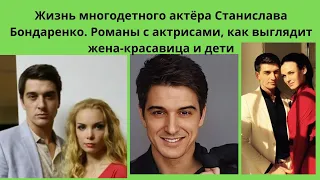 Жизнь многодетного актёра Станислава Бондаренко. Романы с актрисами, как выглядит жена-красавица и дети